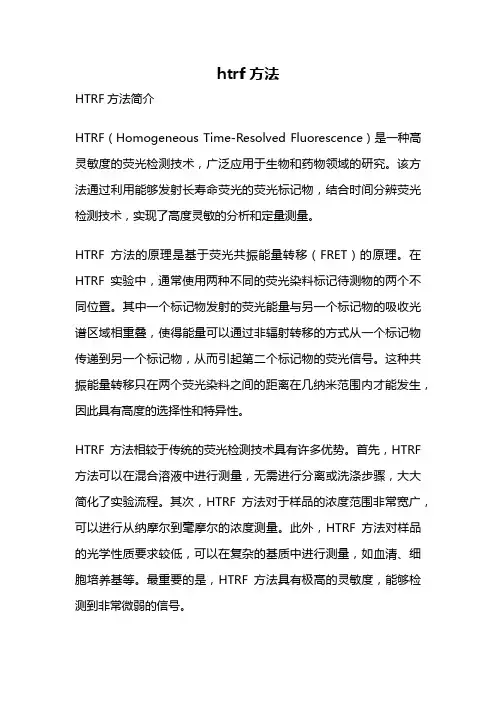 htrf 方法

HTRF 方法简介

HTRF（Homogeneous Time-Resolved Fluorescence）是一种高灵敏度的荧光检测技术，广泛应用于生物和药物领域的研究。该方法通过利用能够发射长寿命荧光的荧光标记物，结合时间分辨荧光检测技术，实现了高度灵敏的分析和定量测量。

HTRF 方法的原理是基于荧光共振能量转移（FRET）的原理。在 HTRF 实验中，通常使用两种不同的荧光染料标记待测物的两个不同位置。其中一个标记物发射的荧光能量与另一个标记物的吸收光谱区域相重叠，使得能量可以通过非辐射转移的方式从一个标记物传递到另一个标记物，从而引起第二个标记物的荧光信号。这种共振能量转移只在两个荧光染料之间的距离在几纳米范围内才能发生，因此具有高度的选择性和特异性。

HTRF 方法相较于传统的荧光检测技术具有许多优势。首先，HTRF 方法可以在混合溶液中进行测量，无需进行分离或洗涤步骤，大大简化了实验流程。其次，HTRF 方法对于样品的浓度范围非常宽广，可以进行从纳摩尔到毫摩尔的浓度测量。此外，HTRF 方法对样品的光学性质要求较低，可以在复杂的基质中进行测量，如血清、细胞培养基等。最重要的是，HTRF 方法具有极高的灵敏度，能够检测到非常微弱的信号。